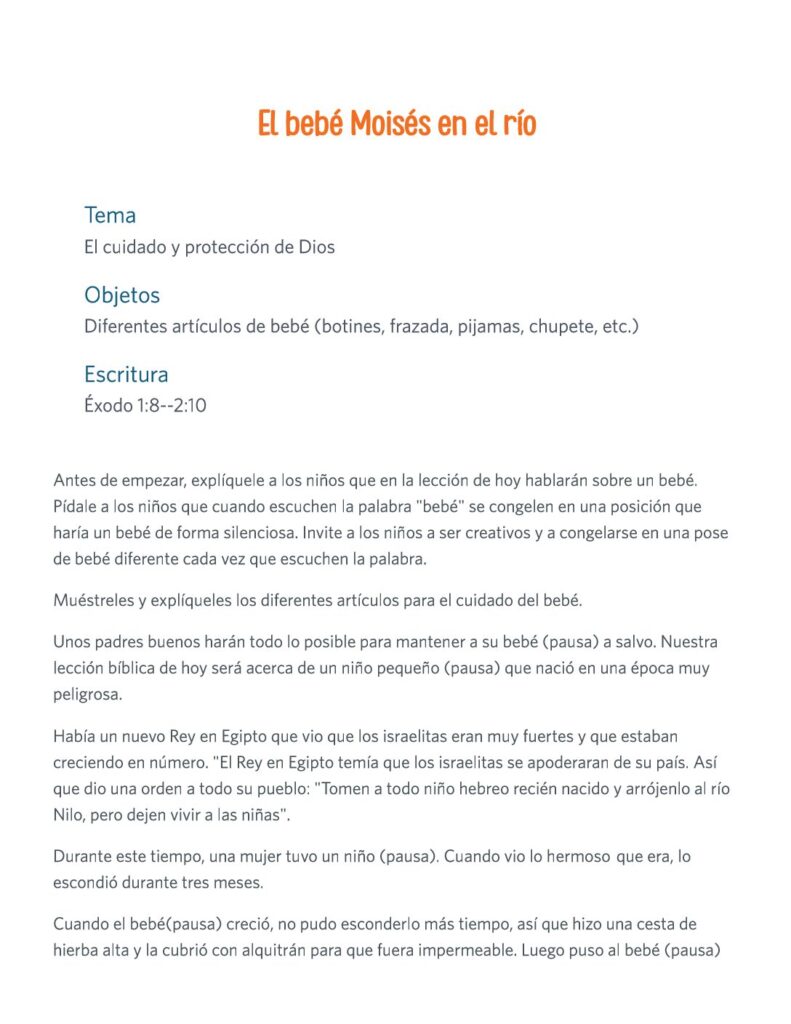 El bebé Moisés en el río

Tema
El cuidado y protección de Dios

Objetos
Diferentes artículos de bebé (botines, frazada, pijamas, chupete, etc.)

Escritura
Éxodo 1:8--2:10

Antes de empezar, explíquele a los niños que en la lección de hoy hablarán sobre un bebé. Pídale a los niños que cuando escuchen la palabra "bebé" se congelen en una posición que haría un bebé de forma silenciosa. Invite a los niños a ser creativos y a congelarse en una pose de bebé diferente cada vez que escuchen la palabra.

Muéstreles y explíqueles los diferentes artículos para el cuidado del bebé.

Unos padres buenos harán todo lo posible para mantener a su bebé (pausa) a salvo. Nuestra lección bíblica de hoy será acerca de un niño pequeño (pausa) que nació en una época muy peligrosa.

Había un nuevo Rey en Egipto que vio que los israelitas eran muy fuertes y que estaban creciendo en número. "El Rey en Egipto temía que los israelitas se apoderaran de su país. Así que dio una orden a todo su pueblo: "Tomen a todo niño hebreo recién nacido y arrójenlo al río Nilo, pero dejen vivir a las niñas".

Durante este tiempo, una mujer tuvo un niño (pausa). Cuando vio lo hermoso que era, lo escondió durante tres meses.

Cuando el bebé(pausa) creció, no pudo esconderlo más tiempo, así que hizo una cesta de hierba alta y la cubrió con alquitrán para que fuera impermeable. Luego puso al bebé (pausa)